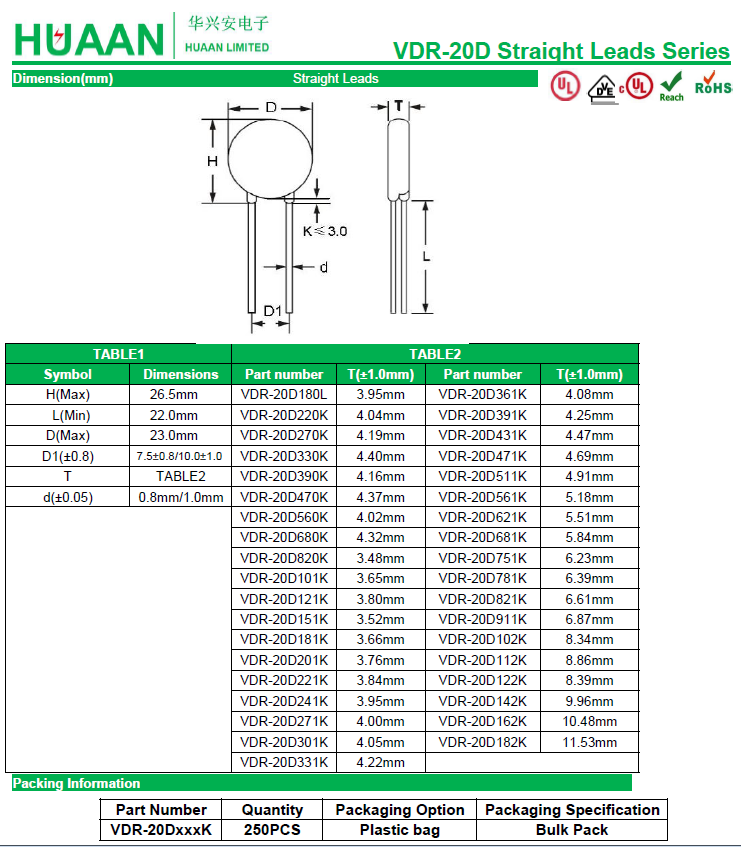 HUAAN 华兴安电子 HUAAN LIMITED

VDR-20D Straight Leads Series

Dimension(mm) Straight Leads

UL DVE c UL Reach RoHS

D
H
K≤3.0
d
D1
T
L

TABLE1

| Symbol | Dimensions |
|---|---|
| H(Max) | 26.5mm |
| L(Min) | 22.0mm |
| D(Max) | 23.0mm |
| D1(±0.8) | 7.5±0.8/10.0±1.0 |
| T | TABLE2 |
| d(±0.05) | 0.8mm/1.0mm |

TABLE2

| Part number | T(±1.0mm) | Part number | T(±1.0mm) |
|---|---|---|---|
| VDR-20D180L | 3.95mm | VDR-20D361K | 4.08mm |
| VDR-20D220K | 4.04mm | VDR-20D391K | 4.25mm |
| VDR-20D270K | 4.19mm | VDR-20D431K | 4.47mm |
| VDR-20D330K | 4.40mm | VDR-20D471K | 4.69mm |
| VDR-20D390K | 4.16mm | VDR-20D511K | 4.91mm |
| VDR-20D470K | 4.37mm | VDR-20D561K | 5.18mm |
| VDR-20D560K | 4.02mm | VDR-20D621K | 5.51mm |
| VDR-20D680K | 4.32mm | VDR-20D681K | 5.84mm |
| VDR-20D820K | 3.48mm | VDR-20D751K | 6.23mm |
| VDR-20D101K | 3.65mm | VDR-20D781K | 6.39mm |
| VDR-20D121K | 3.80mm | VDR-20D821K | 6.61mm |
| VDR-20D151K | 3.52mm | VDR-20D911K | 6.87mm |
| VDR-20D181K | 3.66mm | VDR-20D102K | 8.34mm |
| VDR-20D201K | 3.76mm | VDR-20D112K | 8.86mm |
| VDR-20D221K | 3.84mm | VDR-20D122K | 8.39mm |
| VDR-20D241K | 3.95mm | VDR-20D142K | 9.96mm |
| VDR-20D271K | 4.00mm | VDR-20D162K | 10.48mm |
| VDR-20D301K | 4.05mm | VDR-20D182K | 11.53mm |
| VDR-20D331K | 4.22mm | | |

Packing Information

| Part Number | Quantity | Packaging Option | Packaging Specification |
|---|---|---|---|
| VDR-20DxxxK | 250PCS | Plastic bag | Bulk Pack |